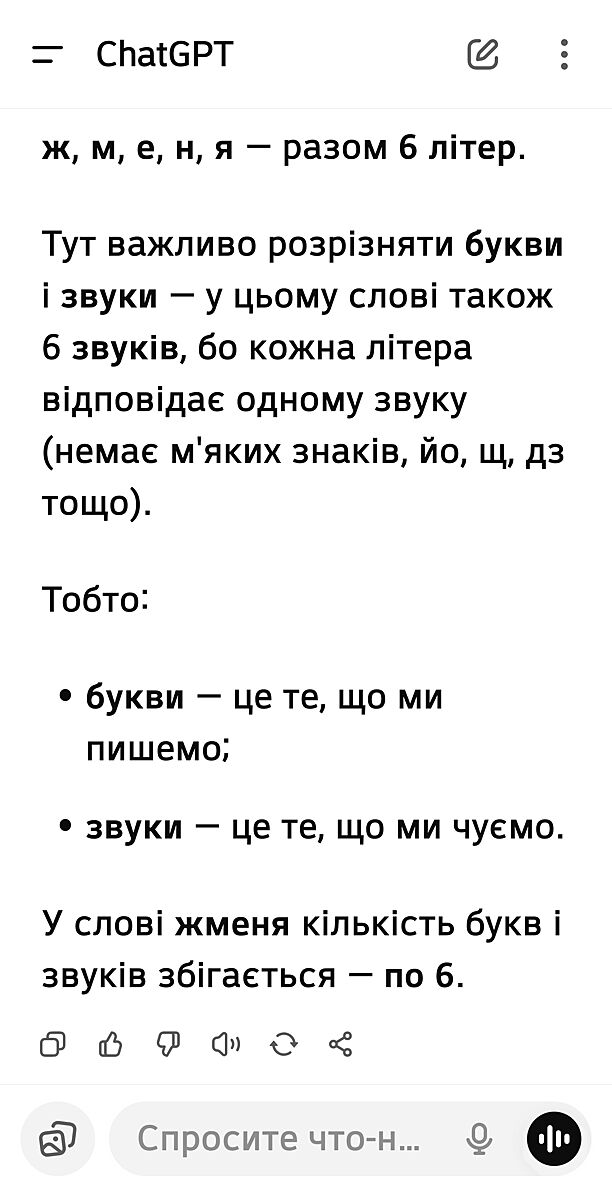 ChatGPT

ж, м, е, н, я — разом 6 літер.

Тут важливо розрізняти букви і звуки — у цьому слові також 6 звуків, бо кожна літера відповідає одному звуку (немає м'яких знаків, йо, щ, дз тощо).

Тобто:

• букви — це те, що ми пишемо;

• звуки — це те, що ми чуємо.

У слові жменя кількість букв і звуків збігається — по 6.

Спросите что-н...